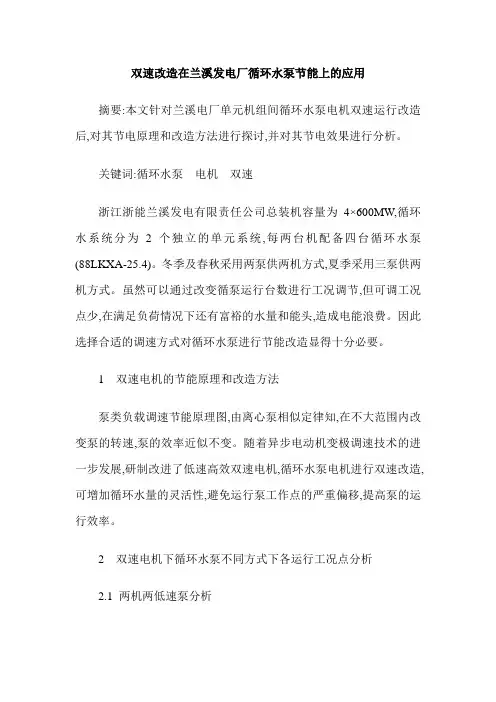 双速改造在兰溪发电厂循环水泵节能上的应用

摘要:本文针对兰溪电厂单元机组间循环水泵电机双速运行改造后,对其节电原理和改造方法进行探讨,并对其节电效果进行分析。

关键词:循环水泵　电机　双速

浙江浙能兰溪发电有限责任公司总装机容量为 4×600MW,循环水系统分为 2 个独立的单元系统,每两台机配备四台循环水泵(88LKXA-25.4)。冬季及春秋采用两泵供两机方式,夏季采用三泵供两机方式。虽然可以通过改变循泵运行台数进行工况调节,但可调工况点少,在满足负荷情况下还有富裕的水量和能头,造成电能浪费。因此选择合适的调速方式对循环水泵进行节能改造显得十分必要。

1　双速电机的节能原理和改造方法

泵类负载调速节能原理图,由离心泵相似定律知,在不大范围内改变泵的转速,泵的效率近似不变。随着异步电动机变极调速技术的进一步发展,研制改进了低速高效双速电机,循环水泵电机进行双速改造,可增加循环水量的灵活性,避免运行泵工作点的严重偏移,提高泵的运行效率。

2　双速电机下循环水泵不同方式下各运行工况点分析

2.1 两机两低速泵分析